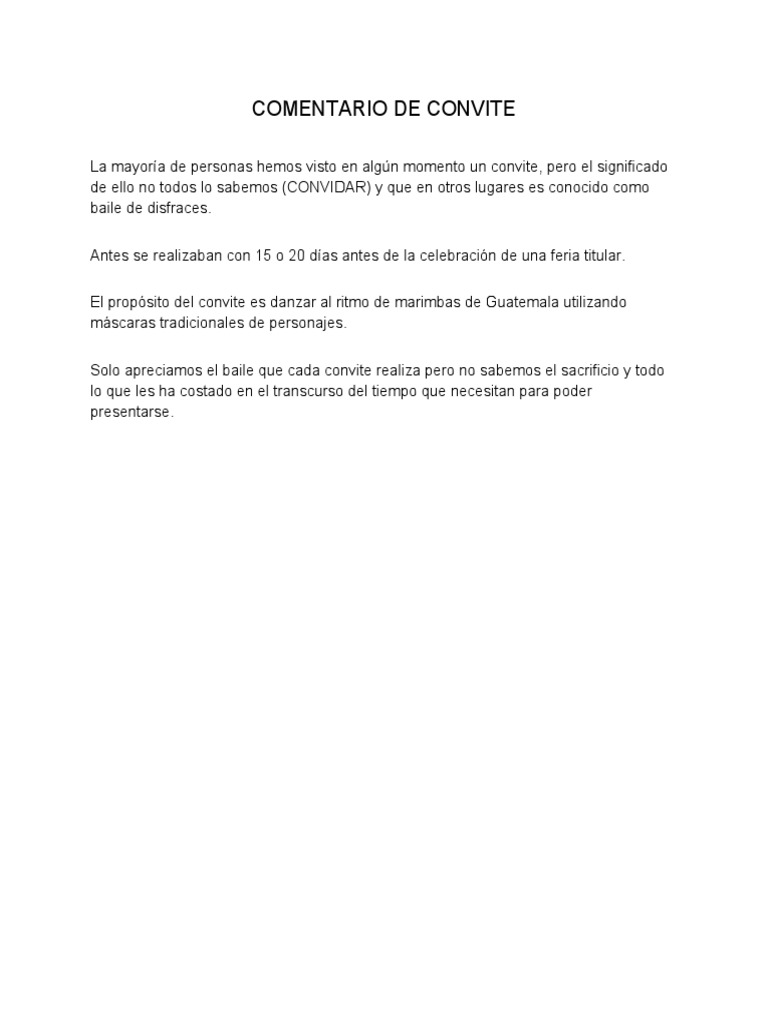 COMENTARIO DE CONVITE

La mayoría de personas hemos visto en algún momento un convite, pero el significado de ello no todos lo sabemos (CONVIDAR) y que en otros lugares es conocido como baile de disfraces.

Antes se realizaban con 15 o 20 días antes de la celebración de una feria titular.

El propósito del convite es danzar al ritmo de marimbas de Guatemala utilizando máscaras tradicionales de personajes.

Solo apreciamos el baile que cada convite realiza pero no sabemos el sacrificio y todo lo que les ha costado en el transcurso del tiempo que necesitan para poder presentarse.